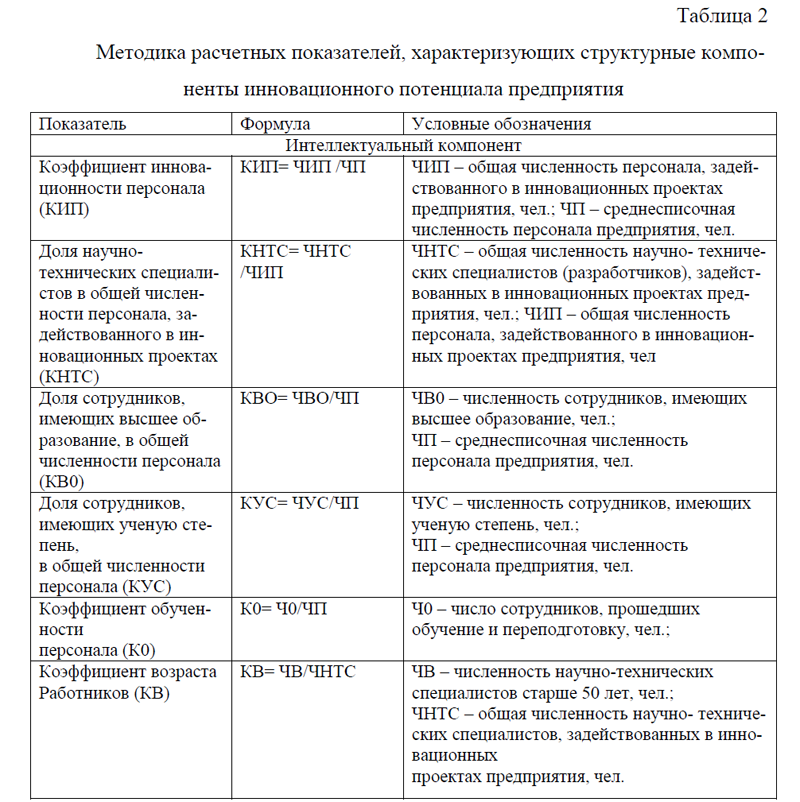 Таблица 2

Методика расчетных показателей, характеризующих структурные компоненты инновационного потенциала предприятия

| Показатель | Формула | Условные обозначения |
|---|---|---|
| Интеллектуальный компонент | | |
| Коэффициент инновационности персонала (КИП) | КИП= ЧИП /ЧП | ЧИП – общая численность персонала, задействованного в инновационных проектах предприятия, чел.; ЧП – среднесписочная численность персонала предприятия, чел. |
| Доля научно-технических специалистов в общей численности персонала, задействованного в инновационных проектах (КНТС) | КНТС= ЧНТС /ЧИП | ЧНТС – общая численность научно- технических специалистов (разработчиков), задействованных в инновационных проектах предприятия, чел.; ЧИП – общая численность персонала, задействованного в инновационных проектах предприятия, чел |
| Доля сотрудников, имеющих высшее образование, в общей численности персонала (КВ0) | КВО= ЧВО/ЧП | ЧВ0 – численность сотрудников, имеющих высшее образование, чел.; ЧП – среднесписочная численность персонала предприятия, чел. |
| Доля сотрудников, имеющих ученую степень, в общей численности персонала (КУС) | КУС= ЧУС/ЧП | ЧУС – численность сотрудников, имеющих ученую степень, чел.; ЧП – среднесписочная численность персонала предприятия, чел. |
| Коэффициент обученности персонала (К0) | К0= Ч0/ЧП | Ч0 – число сотрудников, прошедших обучение и переподготовку, чел.; |
| Коэффициент возраста Работников (КВ) | КВ= ЧВ/ЧНТС | ЧВ – численность научно-технических специалистов старше 50 лет, чел.; ЧНТС – общая численность научно- технических специалистов, задействованных в инновационных проектах предприятия, чел. |